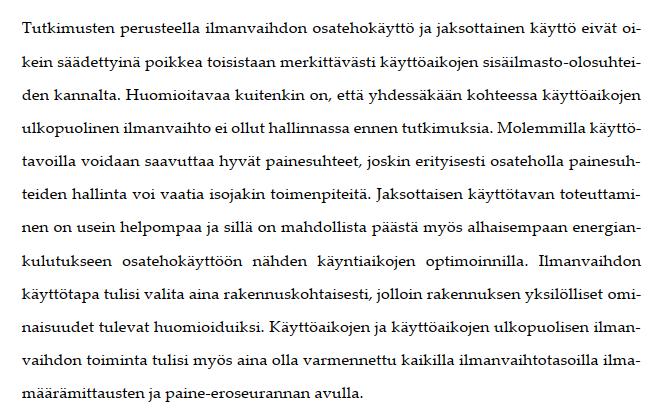 Tutkimusten perusteella ilmanvaihdon osatehokäyttö ja jaksottainen käyttö eivät oikein säädettyinä poikkea toisistaan merkittävästi käyttöaikojen sisäilmasto-olosuhteiden kannalta. Huomioitavaa kuitenkin on, että yhdessäkään kohteessa käyttöaikojen ulkopuolinen ilmanvaihto ei ollut hallinnassa ennen tutkimuksia. Molemmilla käyttötavoilla voidaan saavuttaa hyvät painesuhteet, joskin erityisesti osateholla painesuhteiden hallinta voi vaatia isojakin toimenpiteitä. Jaksottaisen käyttötavan toteuttaminen on usein helpompaa ja sillä on mahdollista päästä myös alhaisempaan energiankulutukseen osatehokäyttöön nähden käyntiaikojen optimoinnilla. Ilmanvaihdon käyttötapa tulisi valita aina rakennuskohtaisesti, jolloin rakennuksen yksilölliset ominaisuudet tulevat huomioiduiksi. Käyttöaikojen ja käyttöaikojen ulkopuolisen ilmanvaihdon toiminta tulisi myös aina olla varmennettu kaikilla ilmanvaihtotasoilla ilmamäärämittausten ja paine-eroseurannan avulla.